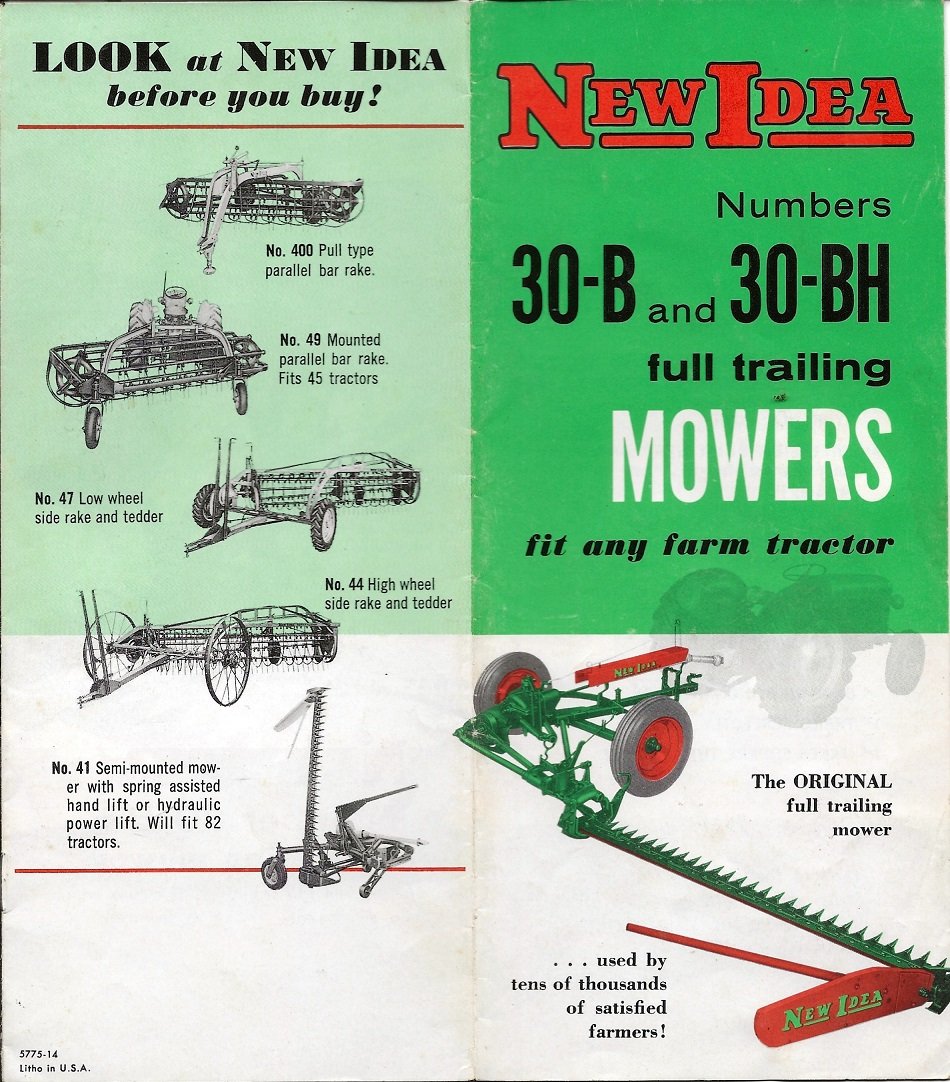 LOOK at NEW IDEA
before you buy!

No. 400 Pull type parallel bar rake.

No. 49 Mounted parallel bar rake. Fits 45 tractors

No. 47 Low wheel side rake and tedder

No. 44 High wheel side rake and tedder

No. 41 Semi-mounted mower with spring assisted hand lift or hydraulic power lift. Will fit 82 tractors.

5775-14
Litho in U.S.A.

NEW IDEA

Numbers
30-B and 30-BH
full trailing
MOWERS
fit any farm tractor

NEW IDEA

The ORIGINAL full trailing mower

. . . used by tens of thousands of satisfied farmers!

NEW IDEA